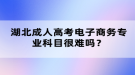 湖北成人高考电子商务专业科目很难吗？